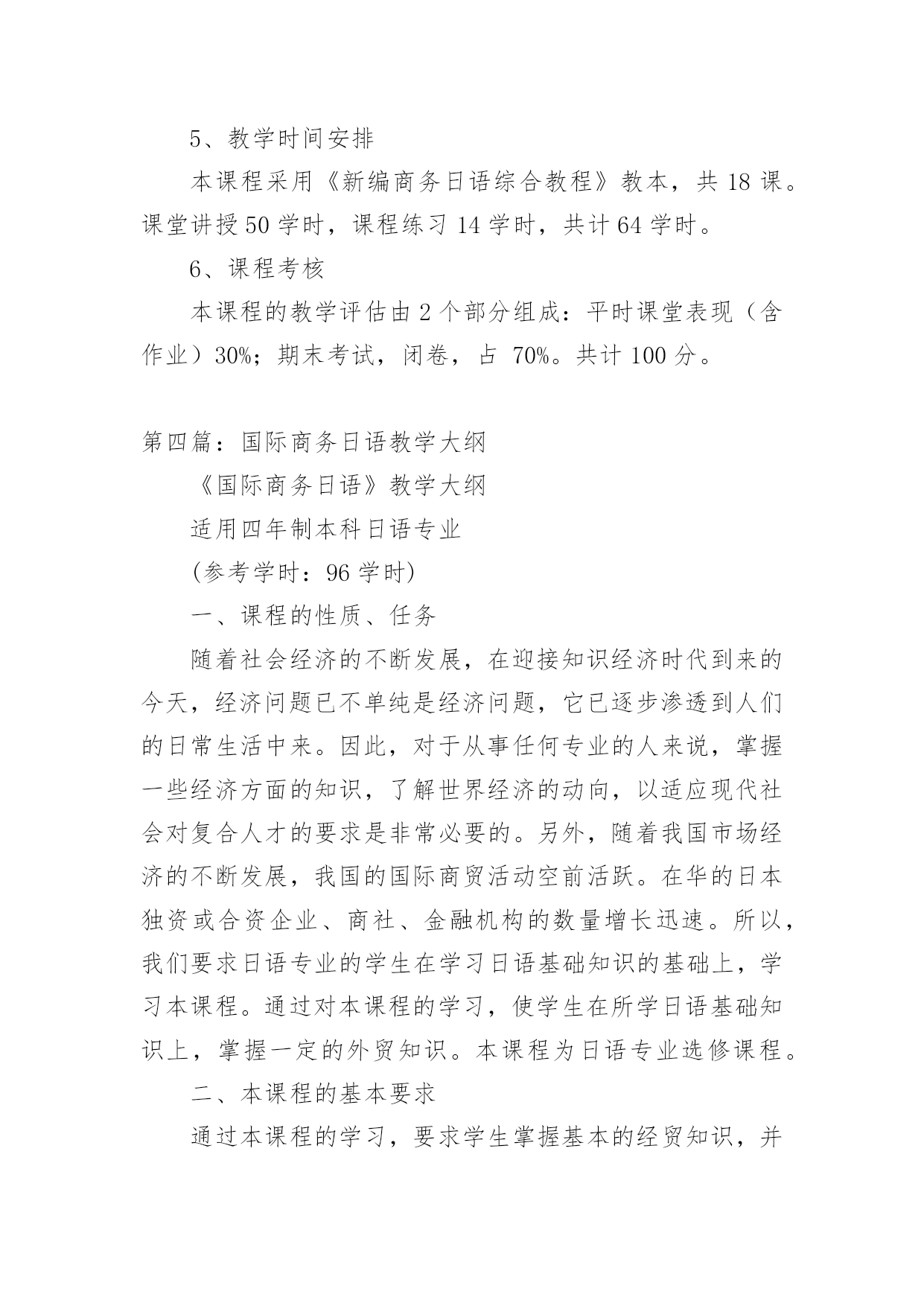 5、教学时间安排

本课程采用《新编商务日语综合教程》教本，共 18 课。课堂讲授 50 学时，课程练习 14 学时，共计 64 学时。

6、课程考核

本课程的教学评估由 2 个部分组成：平时课堂表现（含作业）30%；期末考试，闭卷，占 70%。共计 100 分。

第四篇：国际商务日语教学大纲

《国际商务日语》教学大纲

适用四年制本科日语专业

(参考学时：96 学时)

一、课程的性质、任务

随着社会经济的不断发展，在迎接知识经济时代到来的今天，经济问题已不单纯是经济问题，它已逐步渗透到人们的日常生活中来。因此，对于从事任何专业的人来说，掌握一些经济方面的知识，了解世界经济的动向，以适应现代社会对复合人才的要求是非常必要的。另外，随着我国市场经济的不断发展，我国的国际商贸活动空前活跃。在华的日本独资或合资企业、商社、金融机构的数量增长迅速。所以，我们要求日语专业的学生在学习日语基础知识的基础上，学习本课程。通过对本课程的学习，使学生在所学日语基础知识上，掌握一定的外贸知识。本课程为日语专业选修课程。

二、本课程的基本要求

通过本课程的学习，要求学生掌握基本的经贸知识，并